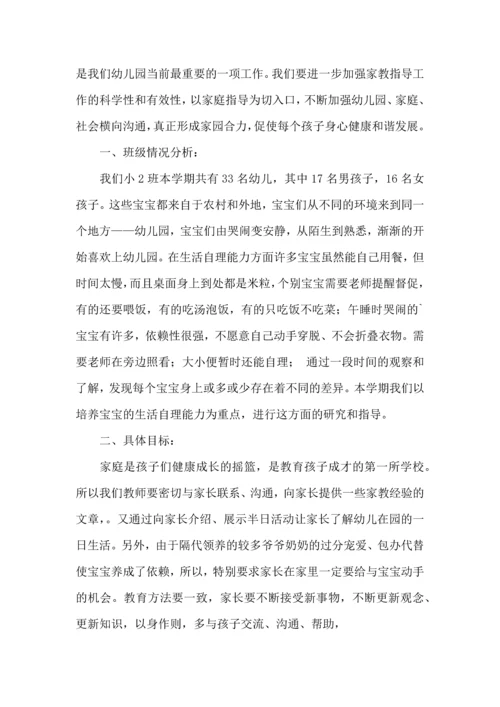 是我们幼儿园当前最重要的一项工作。我们要进一步加强家教指导工作的科学性和有效性，以家庭指导为切入口，不断加强幼儿园、家庭、社会横向沟通，真正形成家园合力，促使每个孩子身心健康和谐发展。

一、班级情况分析：

我们小 2 班本学期共有 33 名幼儿，其中 17 名男孩子，16 名女孩子。这些宝宝都来自于农村和外地，宝宝们从不同的环境来到同一个地方——幼儿园，宝宝们由哭闹变安静，从陌生到熟悉，渐渐的开始喜欢上幼儿园。在生活自理能力方面许多宝宝虽然能自己用餐，但时间太慢，而且桌面身上到处都是米粒，个别宝宝需要老师提醒督促，有的还要喂饭，有的吃汤泡饭，有的只吃饭不吃菜；午睡时哭闹的`宝宝有许多，依赖性很强，不愿意自己动手穿脱、不会折叠衣物。需要老师在旁边照看；大小便暂时还能自理； 通过一段时间的观察和了解，发现每个宝宝身上或多或少存在着不同的差异。本学期我们以培养宝宝的生活自理能力为重点，进行这方面的研究和指导。

二、具体目标：

家庭是孩子们健康成长的摇篮，是教育孩子成才的第一所学校。所以我们教师要密切与家长联系、沟通，向家长提供一些家教经验的文章，。又通过向家长介绍、展示半日活动让家长了解幼儿在园的一日生活。另外，由于隔代领养的较多爷爷奶奶的过分宠爱、包办代替使宝宝养成了依赖，所以，特别要求家长在家里一定要给与宝宝动手的机会。教育方法要一致，家长要不断接受新事物，不断更新观念、更新知识，以身作则，多与孩子交流、沟通、帮助，